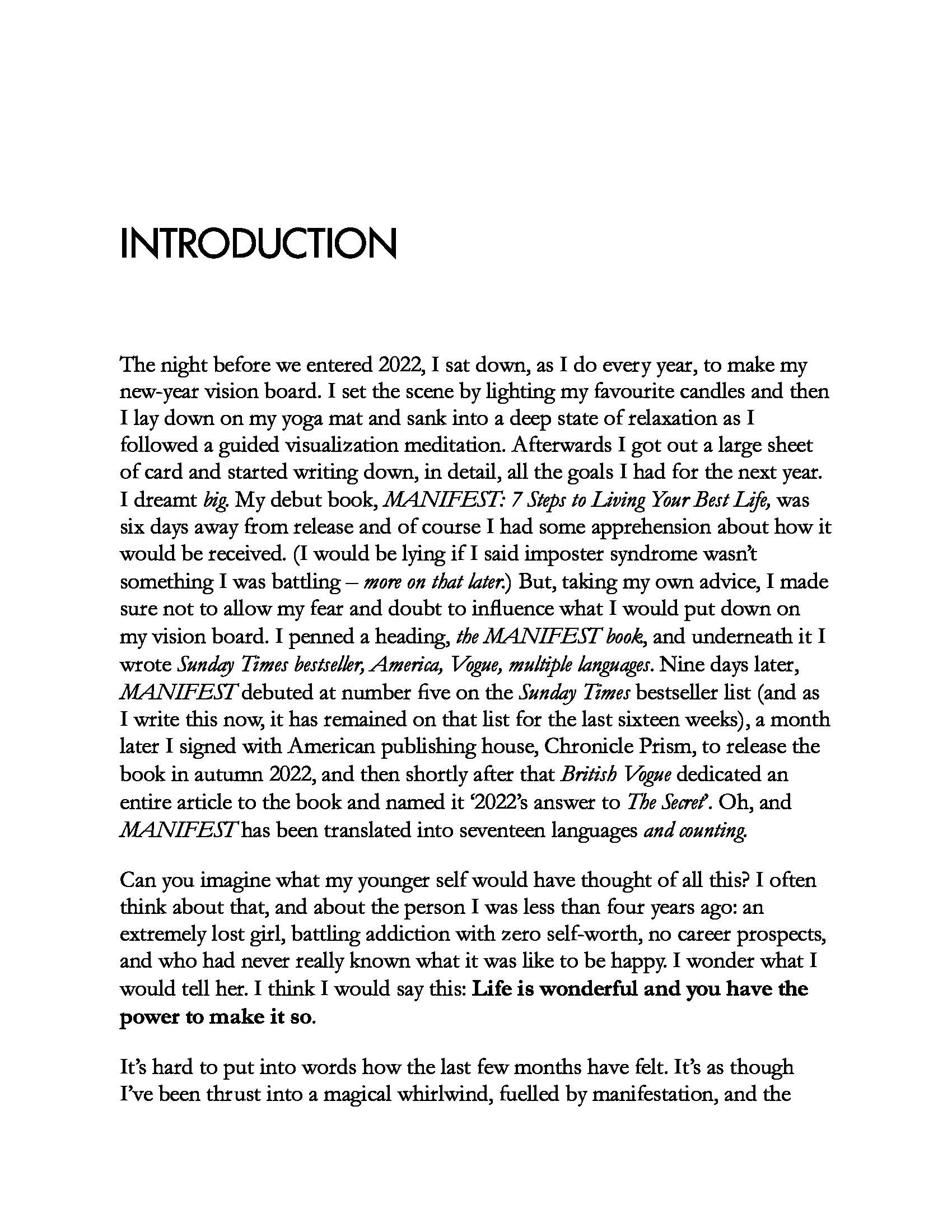 INTRODUCTION

The night before we entered 2022, I sat down, as I do every year, to make my new-year vision board. I set the scene by lighting my favourite candles and then I lay down on my yoga mat and sank into a deep state of relaxation as I followed a guided visualization meditation. Afterwards I got out a large sheet of card and started writing down, in detail, all the goals I had for the next year. I dreamt big. My debut book, MANIFEST: 7 Steps to Living Your Best Life, was six days away from release and of course I had some apprehension about how it would be received. (I would be lying if I said imposter syndrome wasn't something I was battling – more on that later.) But, taking my own advice, I made sure not to allow my fear and doubt to influence what I would put down on my vision board. I penned a heading, the MANIFEST book, and underneath it I wrote Sunday Times bestseller, America, Vogue, multiple languages. Nine days later, MANIFEST debuted at number five on the Sunday Times bestseller list (and as I write this now, it has remained on that list for the last sixteen weeks), a month later I signed with American publishing house, Chronicle Prism, to release the book in autumn 2022, and then shortly after that British Vogue dedicated an entire article to the book and named it '2022's answer to The Secret'. Oh, and MANIFEST has been translated into seventeen languages and counting.

Can you imagine what my younger self would have thought of all this? I often think about that, and about the person I was less than four years ago: an extremely lost girl, battling addiction with zero self-worth, no career prospects, and who had never really known what it was like to be happy. I wonder what I would tell her. I think I would say this: Life is wonderful and you have the power to make it so.

It's hard to put into words how the last few months have felt. It's as though I've been thrust into a magical whirlwind, fuelled by manifestation, and the